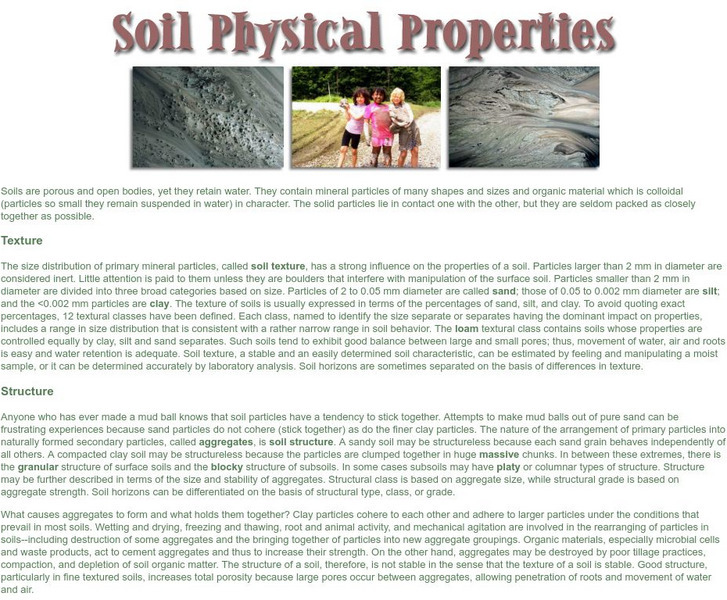 Soil Physical Properties

Soils are porous and open bodies, yet they retain water. They contain mineral particles of many shapes and sizes and organic material which is colloidal (particles so small they remain suspended in water) in character. The solid particles lie in contact one with the other, but they are seldom packed as closely together as possible.

Texture

The size distribution of primary mineral particles, called soil texture, has a strong influence on the properties of a soil. Particles larger than 2 mm in diameter are considered inert. Little attention is paid to them unless they are boulders that interfere with manipulation of the surface soil. Particles smaller than 2 mm in diameter are divided into three broad categories based on size. Particles of 2 to 0.05 mm diameter are called sand; those of 0.05 to 0.002 mm diameter are silt; and the <0.002 mm particles are clay. The texture of soils is usually expressed in terms of the percentages of sand, silt, and clay. To avoid quoting exact percentages, 12 textural classes have been defined. Each class, named to identify the size separate or separates having the dominant impact on properties, includes a range in size distribution that is consistent with a rather narrow range in soil behavior. The loam textural class contains soils whose properties are controlled equally by clay, silt and sand separates. Such soils tend to exhibit good balance between large and small pores; thus, movement of water, air and roots is easy and water retention is adequate. Soil texture, a stable and an easily determined soil characteristic, can be estimated by feeling and manipulating a moist sample, or it can be determined accurately by laboratory analysis. Soil horizons are sometimes separated on the basis of differences in texture.

Structure

Anyone who has ever made a mud ball knows that soil particles have a tendency to stick together. Attempts to make mud balls out of pure sand can be frustrating experiences because sand particles do not cohere (stick together) as do the finer clay particles. The nature of the arrangement of primary particles into naturally formed secondary particles, called aggregates, is soil structure. A sandy soil may be structureless because each sand grain behaves independently of all others. A compacted clay soil may be structureless because the particles are clumped together in huge massive chunks. In between these extremes, there is the granular structure of surface soils and the blocky structure of subsoils. In some cases subsoils may have platy or columnar types of structure. Structure may be further described in terms of the size and stability of aggregates. Structural class is based on aggregate size, while structural grade is based on aggregate strength. Soil horizons can be differentiated on the basis of structural type, class, or grade.

What causes aggregates to form and what holds them together? Clay particles cohere to each other and adhere to larger particles under the conditions that prevail in most soils. Wetting and drying, freezing and thawing, root and animal activity, and mechanical agitation are involved in the rearranging of particles in soils--including destruction of some aggregates and the bringing together of particles into new aggregate groupings. Organic materials, especially microbial cells and waste products, act to cement aggregates and thus to increase their strength. On the other hand, aggregates may be destroyed by poor tillage practices, compaction, and depletion of soil organic matter. The structure of a soil, therefore, is not stable in the sense that the texture of a soil is stable. Good structure, particularly in fine textured soils, increases total porosity because large pores occur between aggregates, allowing penetration of roots and movement of water and air.